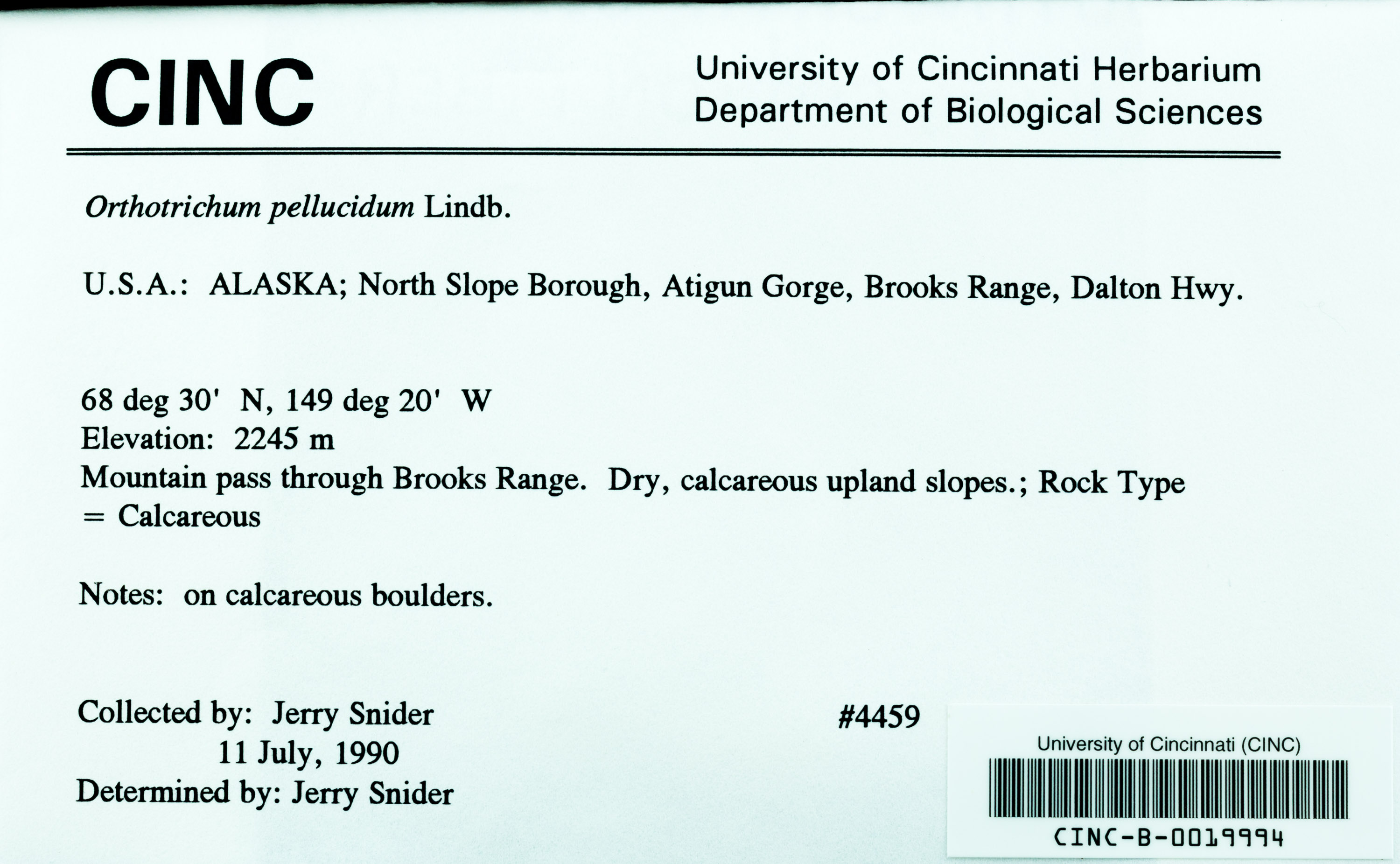 CINC

University of Cincinnati Herbarium
Department of Biological Sciences

Orthotrichum pellucidum Lindb.

U.S.A.: ALASKA; North Slope Borough, Atigun Gorge, Brooks Range, Dalton Hwy.

68 deg 30' N, 149 deg 20' W
Elevation: 2245 m
Mountain pass through Brooks Range. Dry, calcareous upland slopes.; Rock Type = Calcareous

Notes: on calcareous boulders.

Collected by: Jerry Snider
11 July, 1990
Determined by: Jerry Snider

#4459

University of Cincinnati (CINC)
CINC-B-0019994